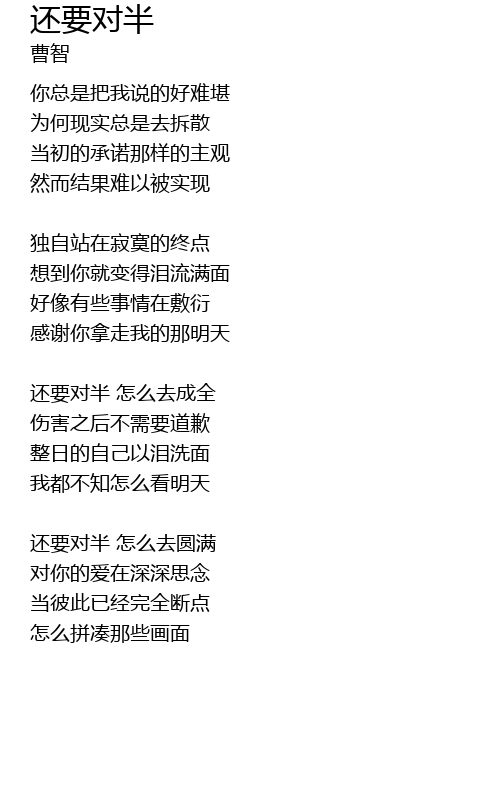 还要对半
曹智

你总是把我说的好难堪
为何现实总是去拆散
当初的承诺那样的主观
然而结果难以被实现

独自站在寂寞的终点
想到你就变得泪流满面
好像有些事情在敷衍
感谢你拿走我的那明天

还要对半 怎么去成全
伤害之后不需要道歉
整日的自己以泪洗面
我都不知怎么看明天

还要对半 怎么去圆满
对你的爱在深深思念
当彼此已经完全断点
怎么拼凑那些画面